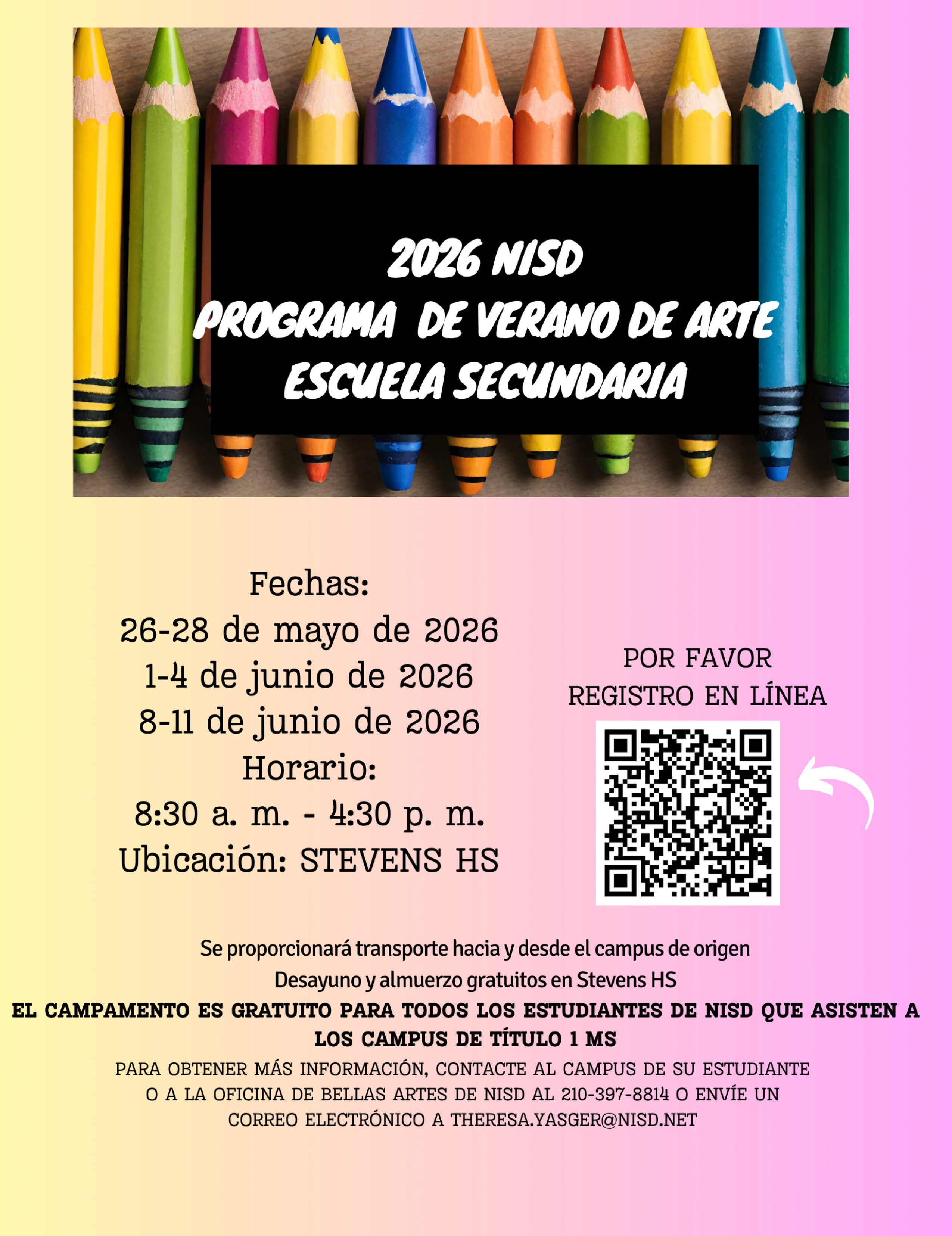 2026 NISD
PROGRAMA DE VERANO DE ARTE
ESCUELA SECUNDARIA

Fechas:
26-28 de mayo de 2026
1-4 de junio de 2026
8-11 de junio de 2026
Horario:
8:30 a. m. - 4:30 p. m.
Ubicación: STEVENS HS

POR FAVOR
REGISTRO EN LÍNEA

Se proporcionará transporte hacia y desde el campus de origen
Desayuno y almuerzo gratuitos en Stevens HS

EL CAMPAMENTO ES GRATUITO PARA TODOS LOS ESTUDIANTES DE NISD QUE ASISTEN A LOS CAMPUS DE TÍTULO 1 MS

PARA OBTENER MÁS INFORMACIÓN, CONTACTE AL CAMPUS DE SU ESTUDIANTE O A LA OFICINA DE BELLAS ARTES DE NISD AL 210-397-8814 O ENVÍE UN CORREO ELECTRÓNICO A THERESA.YASGER@NISD.NET